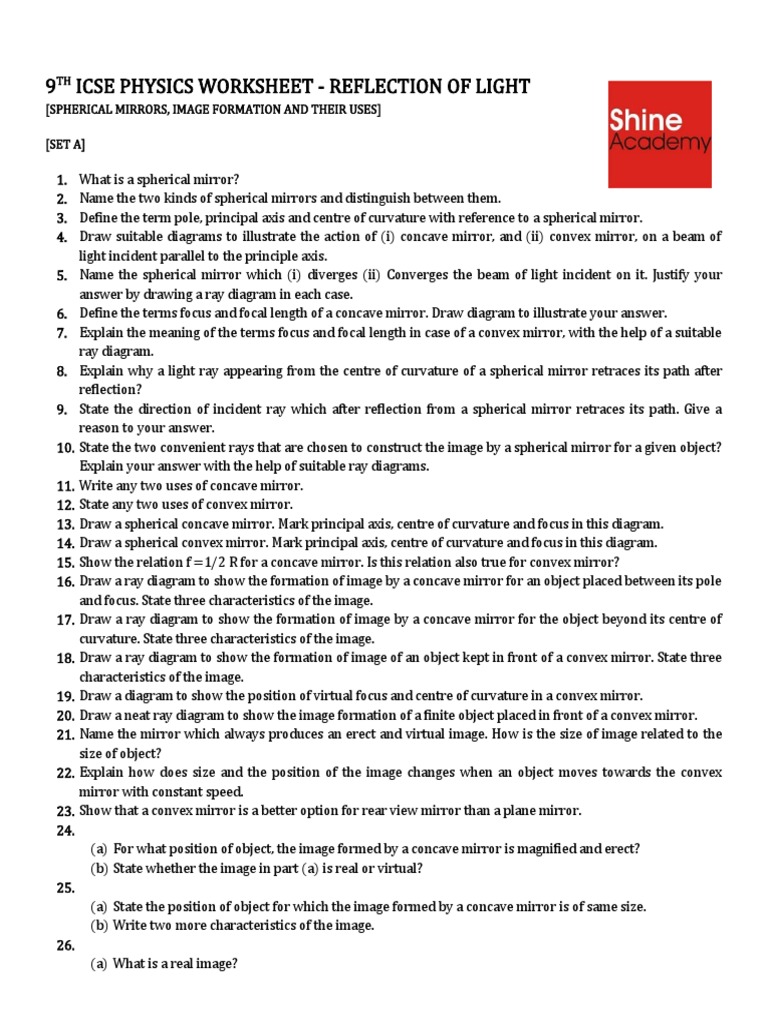 9$^{TH}$ ICSE PHYSICS WORKSHEET - REFLECTION OF LIGHT

[SPHERICAL MIRRORS, IMAGE FORMATION AND THEIR USES]

Shine Academy

[SET A]

1. What is a spherical mirror?
2. Name the two kinds of spherical mirrors and distinguish between them.
3. Define the term pole, principal axis and centre of curvature with reference to a spherical mirror.
4. Draw suitable diagrams to illustrate the action of (i) concave mirror, and (ii) convex mirror, on a beam of light incident parallel to the principle axis.
5. Name the spherical mirror which (i) diverges (ii) Converges the beam of light incident on it. Justify your answer by drawing a ray diagram in each case.
6. Define the terms focus and focal length of a concave mirror. Draw diagram to illustrate your answer.
7. Explain the meaning of the terms focus and focal length in case of a convex mirror, with the help of a suitable ray diagram.
8. Explain why a light ray appearing from the centre of curvature of a spherical mirror retraces its path after reflection?
9. State the direction of incident ray which after reflection from a spherical mirror retraces its path. Give a reason to your answer.
10. State the two convenient rays that are chosen to construct the image by a spherical mirror for a given object? Explain your answer with the help of suitable ray diagrams.
11. Write any two uses of concave mirror.
12. State any two uses of convex mirror.
13. Draw a spherical concave mirror. Mark principal axis, centre of curvature and focus in this diagram.
14. Draw a spherical convex mirror. Mark principal axis, centre of curvature and focus in this diagram.
15. Show the relation f = 1/2 R for a concave mirror. Is this relation also true for convex mirror?
16. Draw a ray diagram to show the formation of image by a concave mirror for an object placed between its pole and focus. State three characteristics of the image.
17. Draw a ray diagram to show the formation of image by a concave mirror for the object beyond its centre of curvature. State three characteristics of the image.
18. Draw a ray diagram to show the formation of image of an object kept in front of a convex mirror. State three characteristics of the image.
19. Draw a diagram to show the position of virtual focus and centre of curvature in a convex mirror.
20. Draw a neat ray diagram to show the image formation of a finite object placed in front of a convex mirror.
21. Name the mirror which always produces an erect and virtual image. How is the size of image related to the size of object?
22. Explain how does size and the position of the image changes when an object moves towards the convex mirror with constant speed.
23. Show that a convex mirror is a better option for rear view mirror than a plane mirror.
24.
(a) For what position of object, the image formed by a concave mirror is magnified and erect?
(b) State whether the image in part (a) is real or virtual?
25.
(a) State the position of object for which the image formed by a concave mirror is of same size.
(b) Write two more characteristics of the image.
26.
(a) What is a real image?